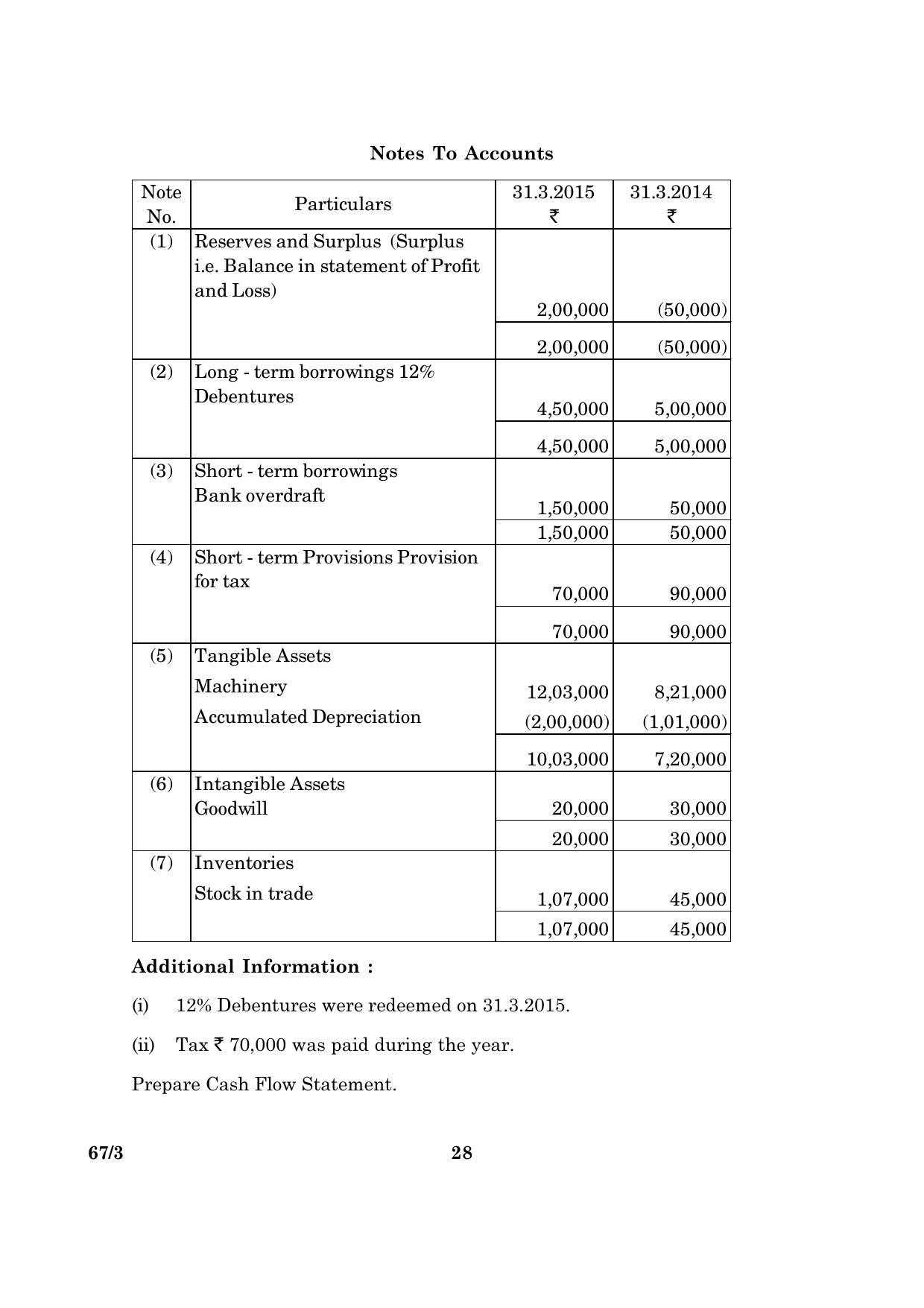 **Notes To Accounts**

| Note No. | Particulars | 31.3.2015 ₹ | 31.3.2014 ₹ |
|---|---|---|---|
| (1) | Reserves and Surplus (Surplus i.e. Balance in statement of Profit and Loss) | 2,00,000 | (50,000) |
| | | 2,00,000 | (50,000) |
| (2) | Long - term borrowings 12% Debentures | 4,50,000 | 5,00,000 |
| | | 4,50,000 | 5,00,000 |
| (3) | Short - term borrowings Bank overdraft | 1,50,000 | 50,000 |
| | | 1,50,000 | 50,000 |
| (4) | Short - term Provisions Provision for tax | 70,000 | 90,000 |
| | | 70,000 | 90,000 |
| (5) | Tangible Assets | | |
| | Machinery | 12,03,000 | 8,21,000 |
| | Accumulated Depreciation | (2,00,000) | (1,01,000) |
| | | 10,03,000 | 7,20,000 |
| (6) | Intangible Assets Goodwill | 20,000 | 30,000 |
| | | 20,000 | 30,000 |
| (7) | Inventories | | |
| | Stock in trade | 1,07,000 | 45,000 |
| | | 1,07,000 | 45,000 |

**Additional Information :**

(i) 12% Debentures were redeemed on 31.3.2015.

(ii) Tax ₹ 70,000 was paid during the year.

Prepare Cash Flow Statement.

67/3 28